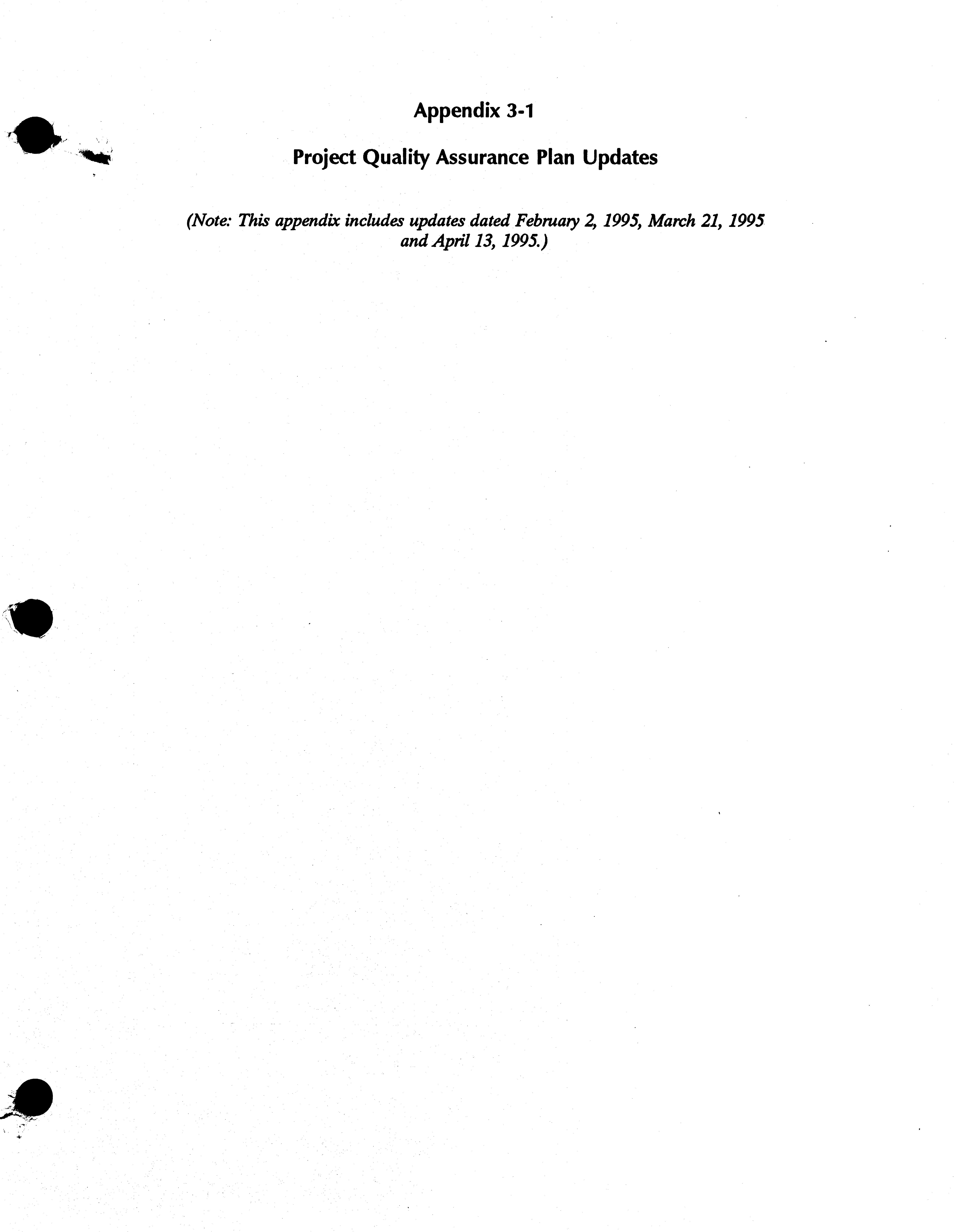 Appendix 3-1

Project Quality Assurance Plan Updates

(Note: This appendix includes updates dated February 2, 1995, March 21, 1995 and April 13, 1995.)